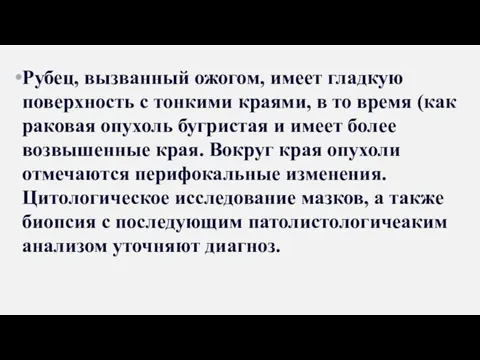 •Рубец, вызванный ожогом, имеет гладкую поверхность с тонкими краями, в то время (как раковая опухоль бугристая и имеет более возвышенные края. Вокруг края опухоли отмечаются перифокальные изменения. Цитологическое исследование мазков, а также биопсия с последующим патолистологичеаким анализом уточняют диагноз.